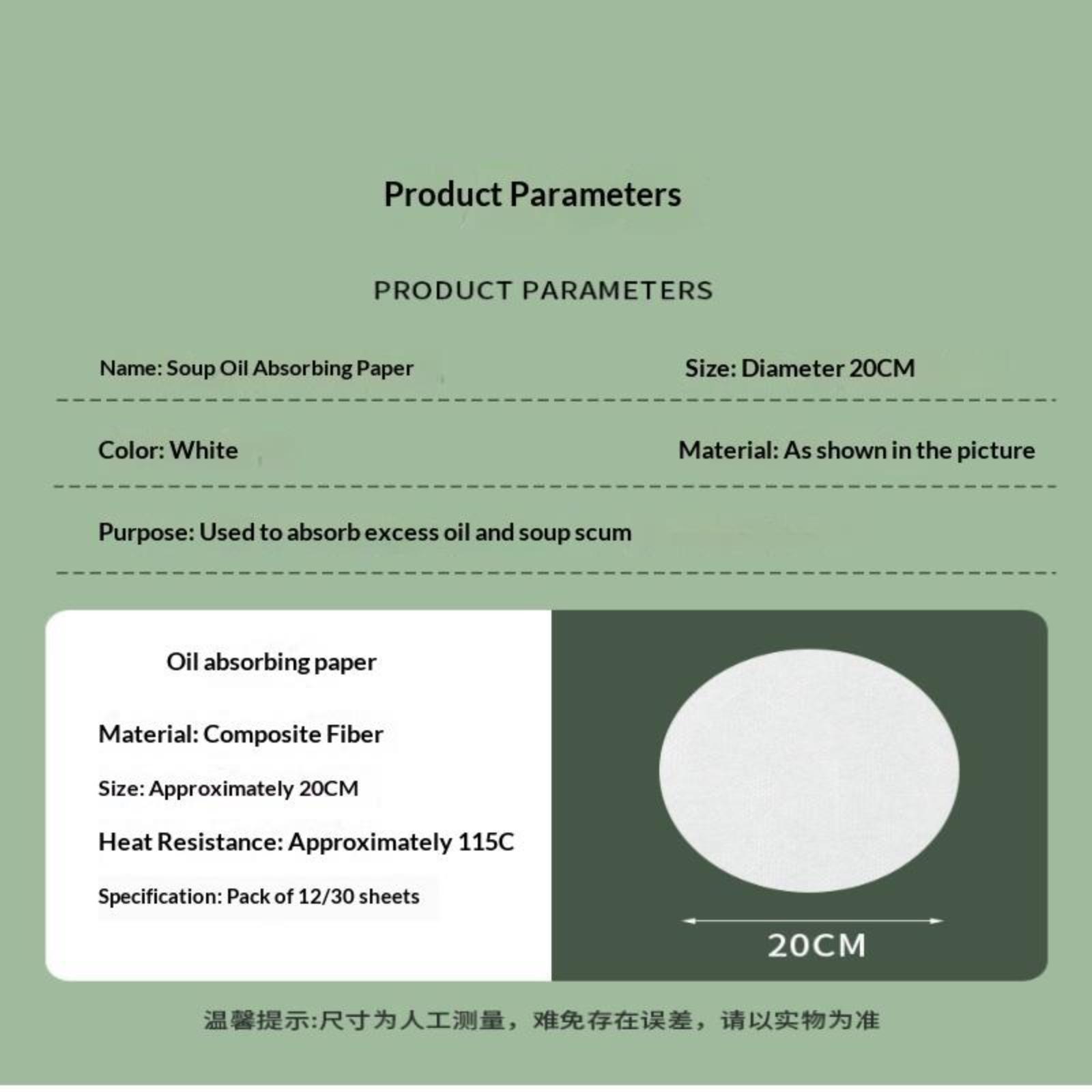 Product Parameters

PRODUCT PARAMETERS

Name: Soup Oil Absorbing Paper

Size: Diameter 20CM

Color: White

Material: As shown in the picture

Purpose: Used to absorb excess oil and soup scum

Oil absorbing paper

Material: Composite Fiber

Size: Approximately 20CM

Heat Resistance: Approximately 115C

Specification: Pack of 12/30 sheets

20CM

温馨提示:尺寸为人工测量，难免存在误差，请以实物为准